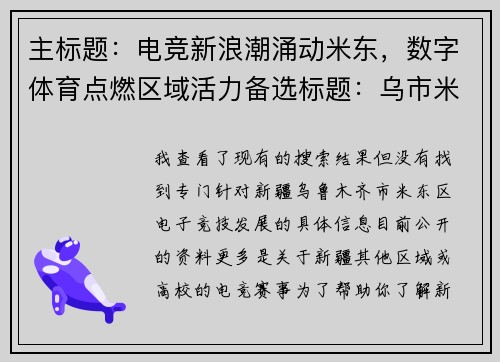 主标题：电竞新浪潮涌动米东，数字体育点燃区域活力备选标题：乌市米

我查看了现有的搜索结果但没有找到专门针对新疆乌鲁木齐市米东区电子竞技发展的具体信息目前公开的资料更多是关于新疆其他区域或高校的电竞赛事为了帮助你了解新